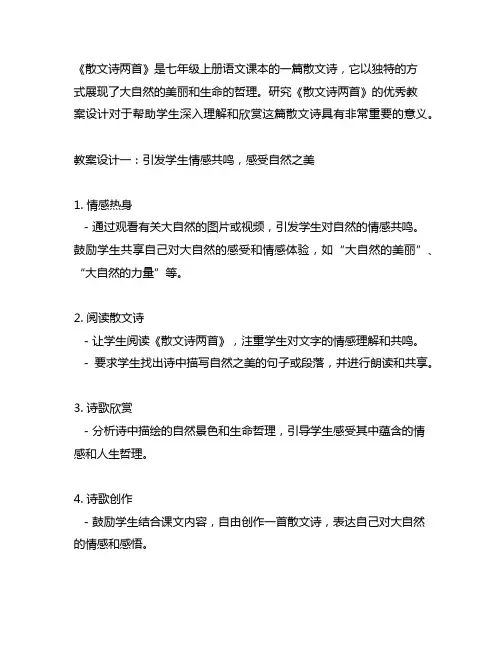 《散文诗两首》是七年级上册语文课本的一篇散文诗，它以独特的方式展现了大自然的美丽和生命的哲理。研究《散文诗两首》的优秀教案设计对于帮助学生深入理解和欣赏这篇散文诗具有非常重要的意义。

教案设计一：引发学生情感共鸣，感受自然之美

1. 情感热身
- 通过观看有关大自然的图片或视频，引发学生对自然的情感共鸣。鼓励学生共享自己对大自然的感受和情感体验，如“大自然的美丽”、“大自然的力量”等。

2. 阅读散文诗
- 让学生阅读《散文诗两首》，注重学生对文字的情感理解和共鸣。
- 要求学生找出诗中描写自然之美的句子或段落，并进行朗读和共享。

3. 诗歌欣赏
- 分析诗中描绘的自然景色和生命哲理，引导学生感受其中蕴含的情感和人生哲理。

4. 诗歌创作
- 鼓励学生结合课文内容，自由创作一首散文诗，表达自己对大自然的情感和感悟。